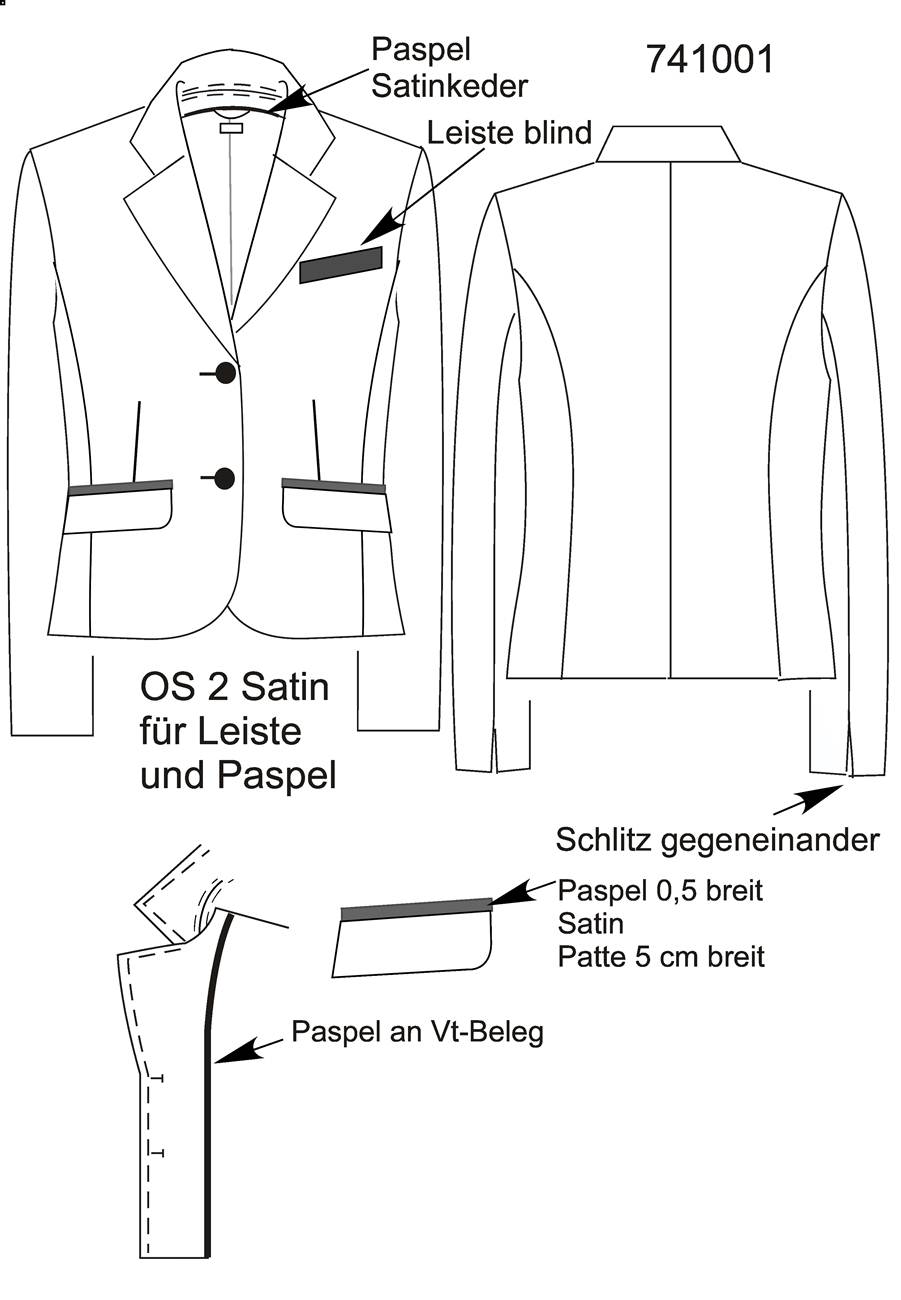 Paspel
Satinkeder

741001

Leiste blind

OS 2 Satin
für Leiste
und Paspel

Schlitz gegeneinander

Paspel 0,5 breit
Satin
Patte 5 cm breit

Paspel an Vt-Beleg